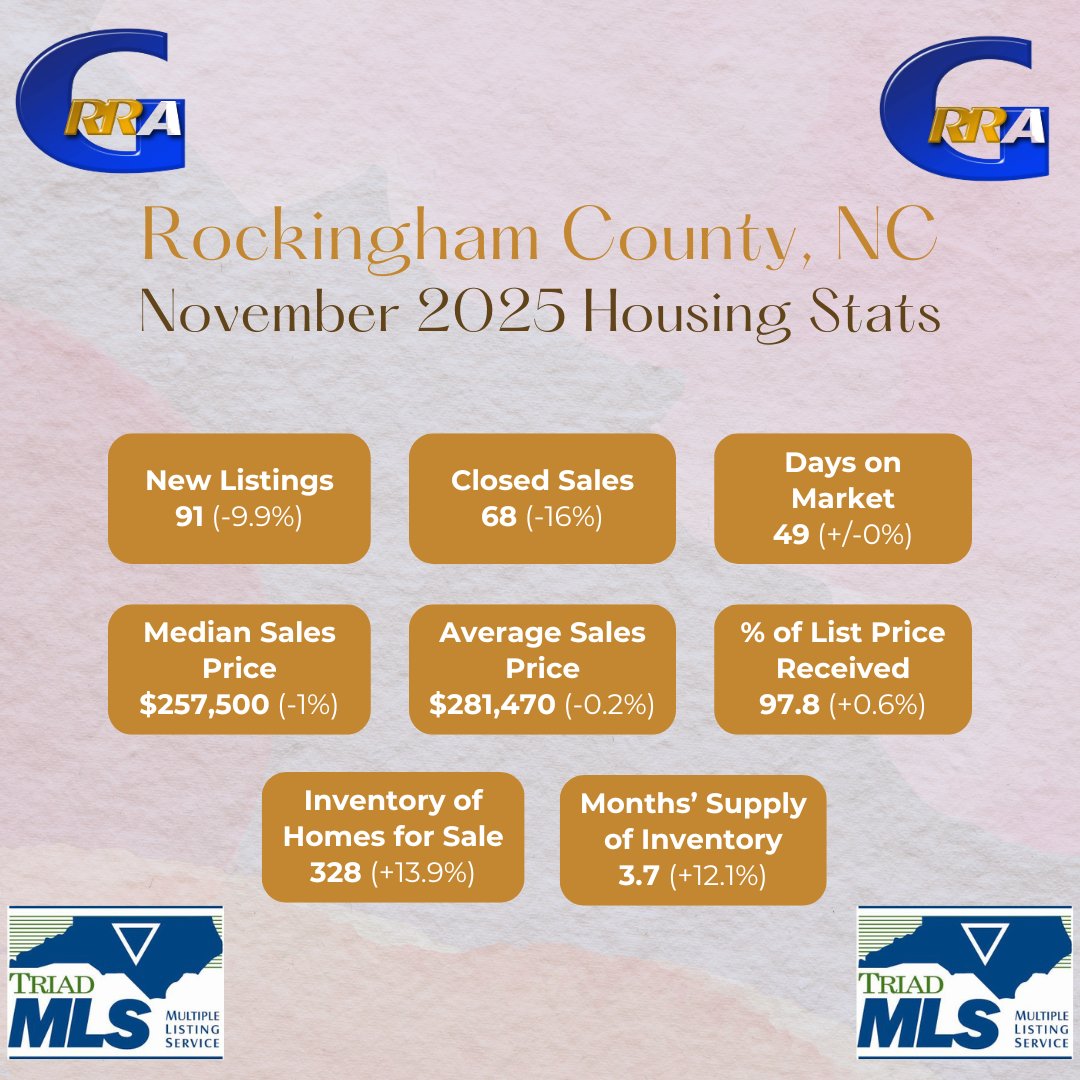 GRRA

GRRA

Rockingham County, NC
November 2025 Housing Stats

New Listings
91 (-9.9%)

Closed Sales
68 (-16%)

Days on Market
49 (+/-0%)

Median Sales Price
$257,500 (-1%)

Average Sales Price
$281,470 (-0.2%)

% of List Price Received
97.8 (+0.6%)

Inventory of Homes for Sale
328 (+13.9%)

Months' Supply of Inventory
3.7 (+12.1%)

TRIAD MLS MULTIPLE LISTING SERVICE

TRIAD MLS MULTIPLE LISTING SERVICE